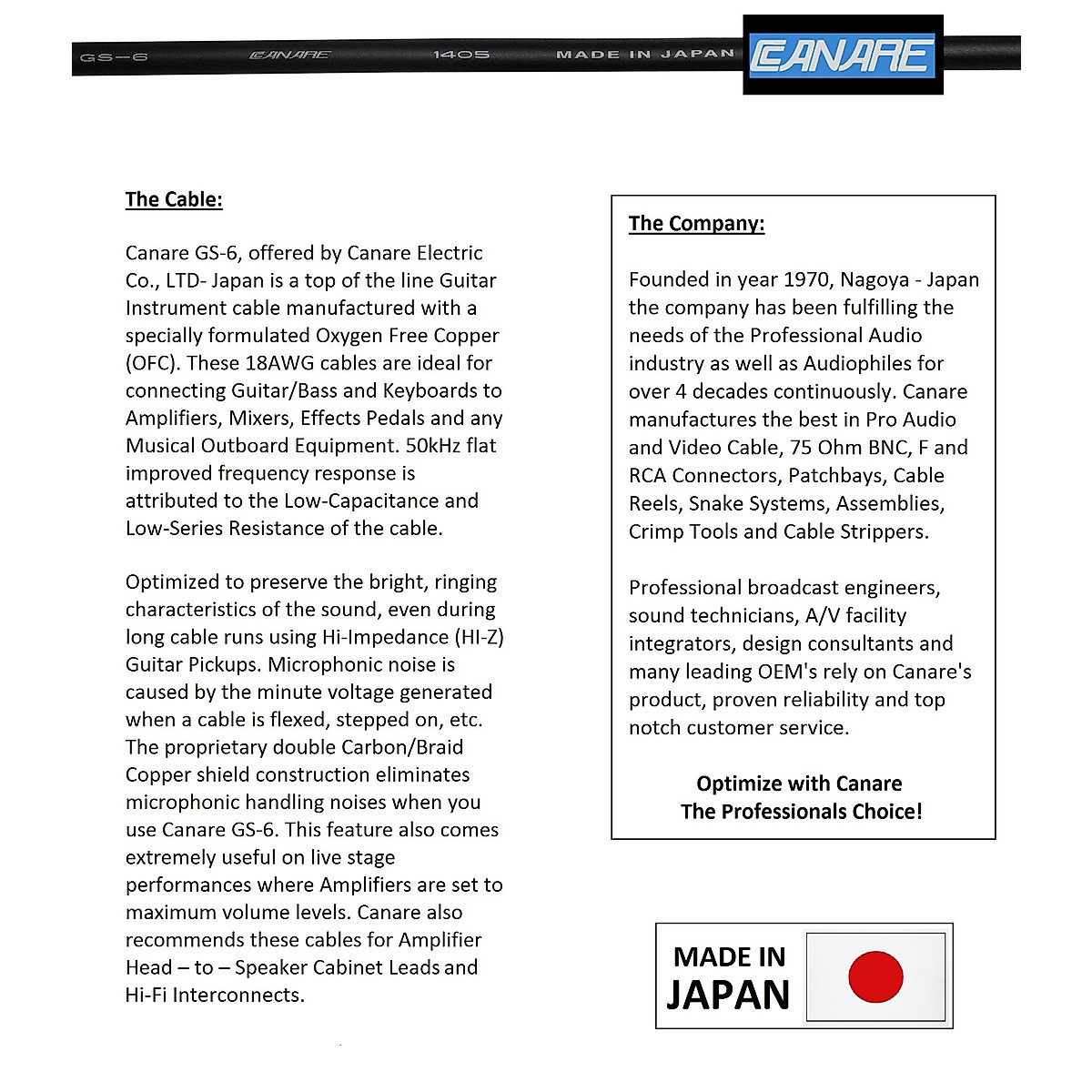 GS-6 CANARE 1405 MADE IN JAPAN CANARE

The Cable:

Canare GS-6, offered by Canare Electric Co., LTD- Japan is a top of the line Guitar Instrument cable manufactured with a specially formulated Oxygen Free Copper (OFC). These 18AWG cables are ideal for connecting Guitar/Bass and Keyboards to Amplifiers, Mixers, Effects Pedals and any Musical Outboard Equipment. 50kHz flat improved frequency response is attributed to the Low-Capacitance and Low-Series Resistance of the cable.

Optimized to preserve the bright, ringing characteristics of the sound, even during long cable runs using Hi-Impedance (HI-Z) Guitar Pickups. Microphonic noise is caused by the minute voltage generated when a cable is flexed, stepped on, etc. The proprietary double Carbon/Braid Copper shield construction eliminates microphonic handling noises when you use Canare GS-6. This feature also comes extremely useful on live stage performances where Amplifiers are set to maximum volume levels. Canare also recommends these cables for Amplifier Head – to – Speaker Cabinet Leads and Hi-Fi Interconnects.

The Company:

Founded in year 1970, Nagoya - Japan the company has been fulfilling the needs of the Professional Audio industry as well as Audiophiles for over 4 decades continuously. Canare manufactures the best in Pro Audio and Video Cable, 75 Ohm BNC, F and RCA Connectors, Patchbays, Cable Reels, Snake Systems, Assemblies, Crimp Tools and Cable Strippers.

Professional broadcast engineers, sound technicians, A/V facility integrators, design consultants and many leading OEM's rely on Canare's product, proven reliability and top notch customer service.

Optimize with Canare
The Professionals Choice!

MADE IN
JAPAN